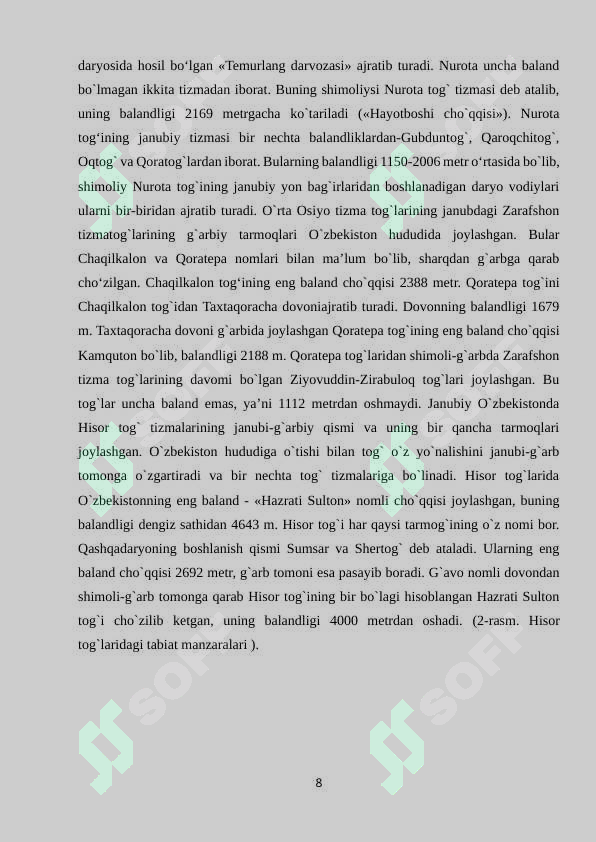 daryosida hosil bo‘lgan «Temurlang darvozasi» ajratib turadi. Nurota uncha baland bo`lmagan ikkita tizmadan iborat. Buning shimoliysi Nurota tog` tizmasi deb atalib, uning balandligi 2169 metrgacha ko`tariladi («Hayotboshi cho`qqisi»). Nurota tog‘ining janubiy tizmasi bir nechta balandliklardan-Gubduntog`, Qaroqchitog`, Oqtog` va Qoratog`lardan iborat. Bularning balandligi 1150-2006 metr o‘rtasida bo`lib, shimoliy Nurota tog`ining janubiy yon bag`irlaridan boshlanadigan daryo vodiylari ularni bir-biridan ajratib turadi. O`rta Osiyo tizma tog`larining janubdagi Zarafshon tizmatog`larining g`arbiy tarmoqlari O`zbekiston hududida joylashgan. Bular Chaqilkalon va Qoratepa nomlari bilan ma’lum bo`lib, sharqdan g`arbga qarab cho‘zilgan. Chaqilkalon tog‘ining eng baland cho`qqisi 2388 metr. Qoratepa tog`ini Chaqilkalon tog`idan Taxtaqoracha dovoniajratib turadi. Dovonning balandligi 1679 m. Taxtaqoracha dovoni g`arbida joylashgan Qoratepa tog`ining eng baland cho`qqisi Kamquton bo`lib, balandligi 2188 m. Qoratepa tog`laridan shimoli-g`arbda Zarafshon tizma tog`larining davomi bo`lgan Ziyovuddin-Zirabuloq tog`lari joylashgan. Bu tog`lar uncha baland emas, ya’ni 1112 metrdan oshmaydi. Janubiy O`zbekistonda Hisor tog` tizmalarining janubi-g`arbiy qismi va uning bir qancha tarmoqlari joylashgan. O`zbekiston hududiga o`tishi bilan tog` o`z yo`nalishini janubi-g`arb tomonga o`zgartiradi va bir nechta tog` tizmalariga bo`linadi. Hisor tog`larida O`zbekistonning eng baland - «Hazrati Sulton» nomli cho`qqisi joylashgan, buning balandligi dengiz sathidan 4643 m. Hisor tog`i har qaysi tarmog`ining o`z nomi bor. Qashqadaryoning boshlanish qismi Sumsar va Shertog` deb ataladi. Ularning eng baland cho`qqisi 2692 metr, g`arb tomoni esa pasayib boradi. G`avo nomli dovondan shimoli-g`arb tomonga qarab Hisor tog`ining bir bo`lagi hisoblangan Hazrati Sulton tog`i cho`zilib ketgan, uning balandligi 4000 metrdan oshadi. (2-rasm. Hisor tog`laridagi tabiat manzaralari ).

8